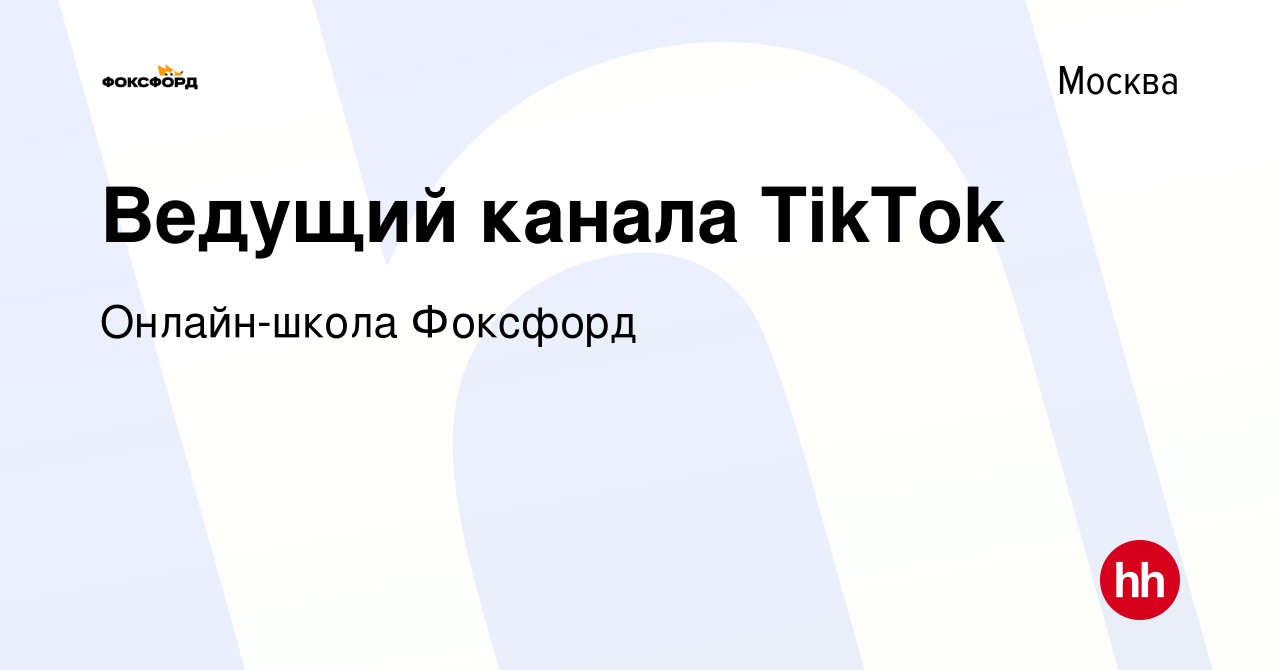 ФОКСФОРД

Москва

Ведущий канала TikTok

Онлайн-школа Фоксфорд

hh